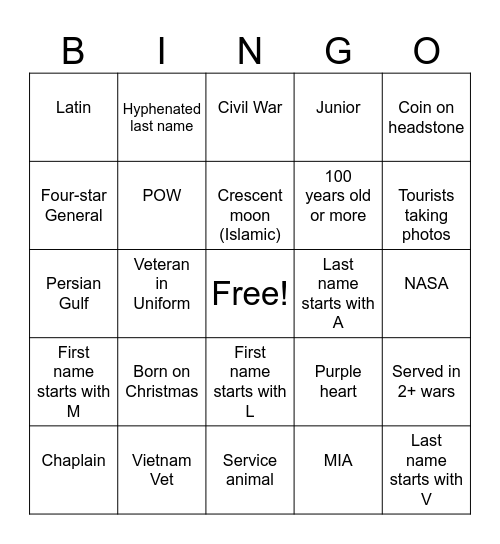 | B | I | N | G | O |
|---|---|---|---|---|
| Latin | Hyphenated last name | Civil War | Junior | Coin on headstone |
| Four-star General | POW | Crescent moon (Islamic) | 100 years old or more | Tourists taking photos |
| Persian Gulf | Veteran in Uniform | Free! | Last name starts with A | NASA |
| First name starts with M | Born on Christmas | First name starts with L | Purple heart | Served in 2+ wars |
| Chaplain | Vietnam Vet | Service animal | MIA | Last name starts with V |